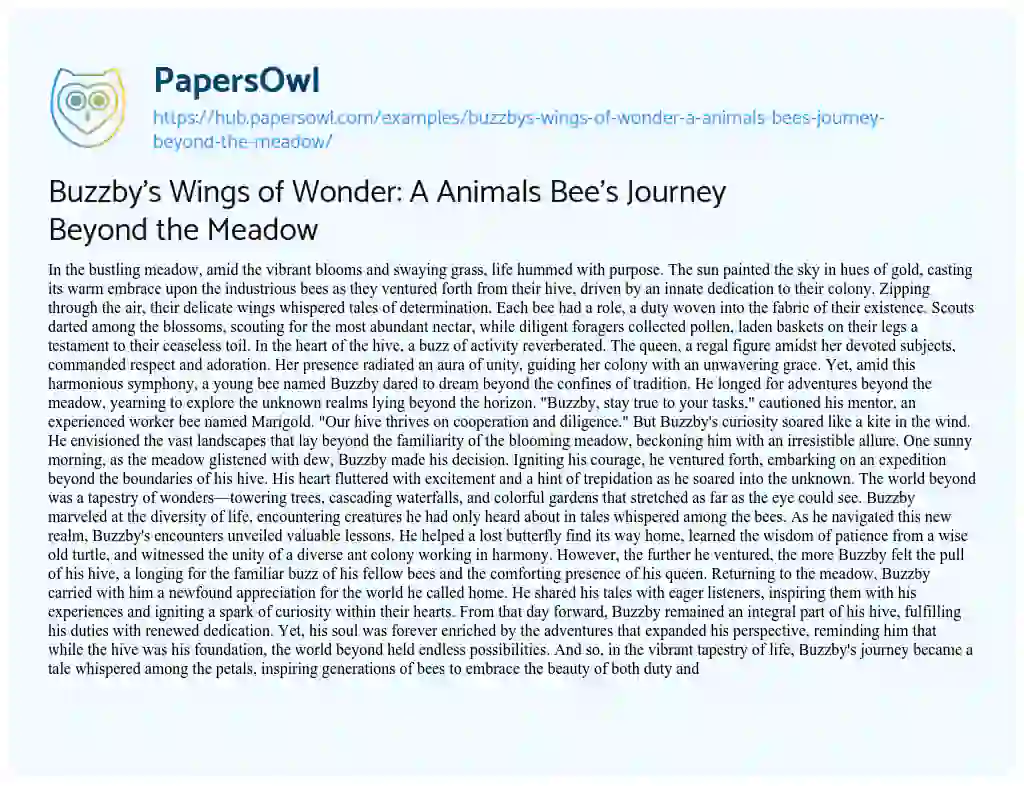 PapersOwl

https://hub.papersowl.com/examples/buzzbys-wings-of-wonder-a-animals-bees-journey-beyond-the-meadow/

Buzzby's Wings of Wonder: A Animals Bee's Journey Beyond the Meadow

In the bustling meadow, amid the vibrant blooms and swaying grass, life hummed with purpose. The sun painted the sky in hues of gold, casting its warm embrace upon the industrious bees as they ventured forth from their hive, driven by an innate dedication to their colony. Zipping through the air, their delicate wings whispered tales of determination. Each bee had a role, a duty woven into the fabric of their existence. Scouts darted among the blossoms, scouting for the most abundant nectar, while diligent foragers collected pollen, laden baskets on their legs a testament to their ceaseless toil. In the heart of the hive, a buzz of activity reverberated. The queen, a regal figure amidst her devoted subjects, commanded respect and adoration. Her presence radiated an aura of unity, guiding her colony with an unwavering grace. Yet, amid this harmonious symphony, a young bee named Buzzby dared to dream beyond the confines of tradition. He longed for adventures beyond the meadow, yearning to explore the unknown realms lying beyond the horizon. "Buzzby, stay true to your tasks," cautioned his mentor, an experienced worker bee named Marigold. "Our hive thrives on cooperation and diligence." But Buzzby's curiosity soared like a kite in the wind. He envisioned the vast landscapes that lay beyond the familiarity of the blooming meadow, beckoning him with an irresistible allure. One sunny morning, as the meadow glistened with dew, Buzzby made his decision. Igniting his courage, he ventured forth, embarking on an expedition beyond the boundaries of his hive. His heart fluttered with excitement and a hint of trepidation as he soared into the unknown. The world beyond was a tapestry of wonders—towering trees, cascading waterfalls, and colorful gardens that stretched as far as the eye could see. Buzzby marveled at the diversity of life, encountering creatures he had only heard about in tales whispered among the bees. As he navigated this new realm, Buzzby's encounters unveiled valuable lessons. He helped a lost butterfly find its way home, learned the wisdom of patience from a wise old turtle, and witnessed the unity of a diverse ant colony working in harmony. However, the further he ventured, the more Buzzby felt the pull of his hive, a longing for the familiar buzz of his fellow bees and the comforting presence of his queen. Returning to the meadow, Buzzby carried with him a newfound appreciation for the world he called home. He shared his tales with eager listeners, inspiring them with his experiences and igniting a spark of curiosity within their hearts. From that day forward, Buzzby remained an integral part of his hive, fulfilling his duties with renewed dedication. Yet, his soul was forever enriched by the adventures that expanded his perspective, reminding him that while the hive was his foundation, the world beyond held endless possibilities. And so, in the vibrant tapestry of life, Buzzby's journey became a tale whispered among the petals, inspiring generations of bees to embrace the beauty of both duty and